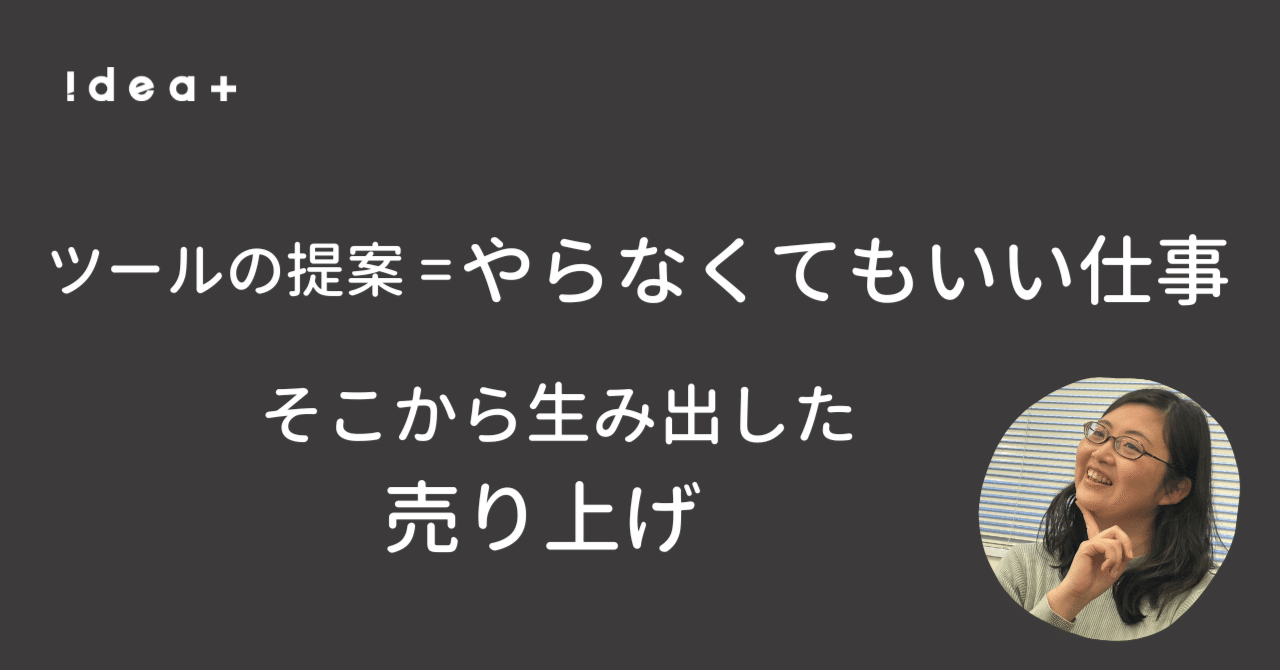 !dea+

ツールの提案＝やらなくてもいい仕事

そこから生み出した
売り上げ